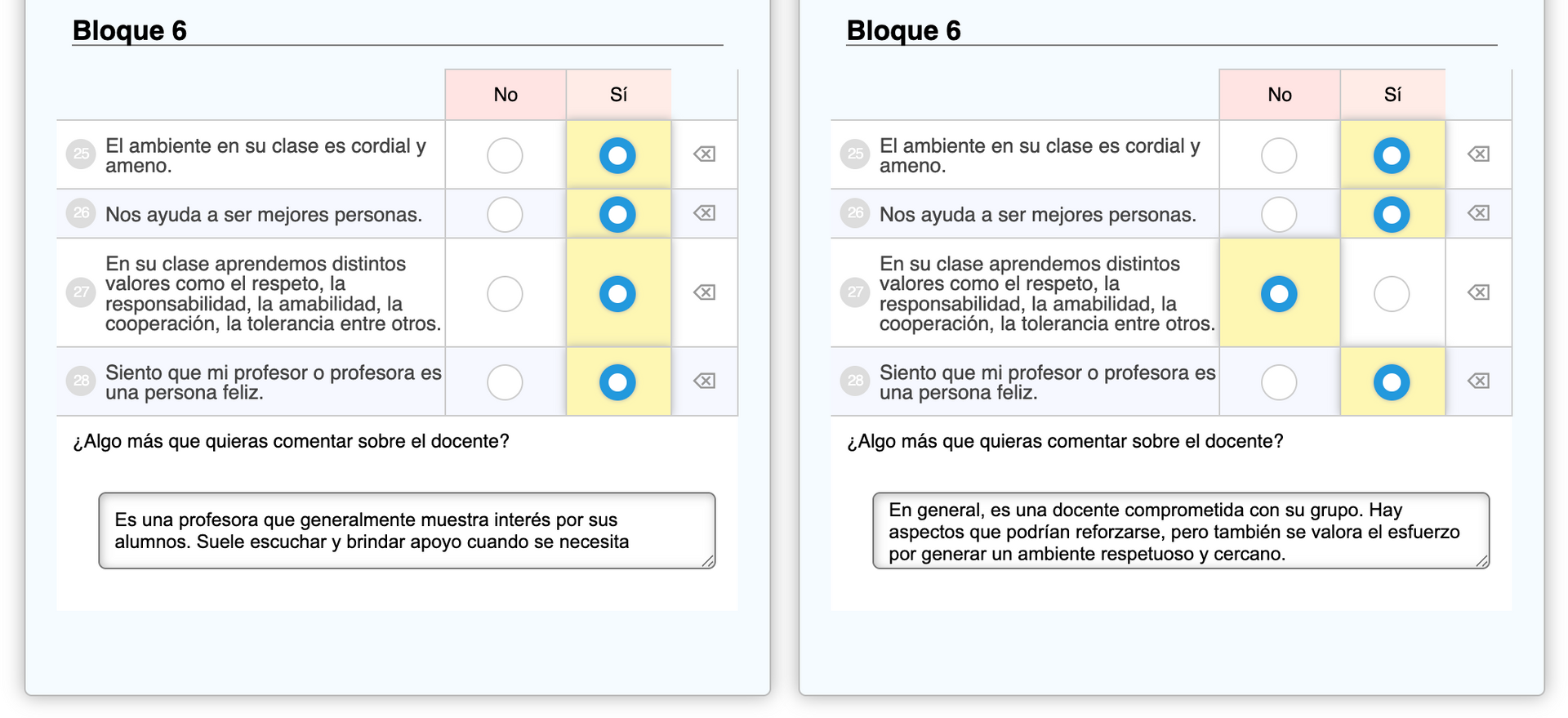 Bloque 6

| | No | Sí |
|---|---|---|
| 25 El ambiente en su clase es cordial y ameno. | | |
| 26 Nos ayuda a ser mejores personas. | | |
| 27 En su clase aprendemos distintos valores como el respeto, la responsabilidad, la amabilidad, la cooperación, la tolerancia entre otros. | | |
| 28 Siento que mi profesor o profesora es una persona feliz. | | |

¿Algo más que quieras comentar sobre el docente?

Es una profesora que generalmente muestra interés por sus alumnos. Suele escuchar y brindar apoyo cuando se necesita

Bloque 6

| | No | Sí |
|---|---|---|
| 25 El ambiente en su clase es cordial y ameno. | | |
| 26 Nos ayuda a ser mejores personas. | | |
| 27 En su clase aprendemos distintos valores como el respeto, la responsabilidad, la amabilidad, la cooperación, la tolerancia entre otros. | | |
| 28 Siento que mi profesor o profesora es una persona feliz. | | |

¿Algo más que quieras comentar sobre el docente?

En general, es una docente comprometida con su grupo. Hay aspectos que podrían reforzarse, pero también se valora el esfuerzo por generar un ambiente respetuoso y cercano.